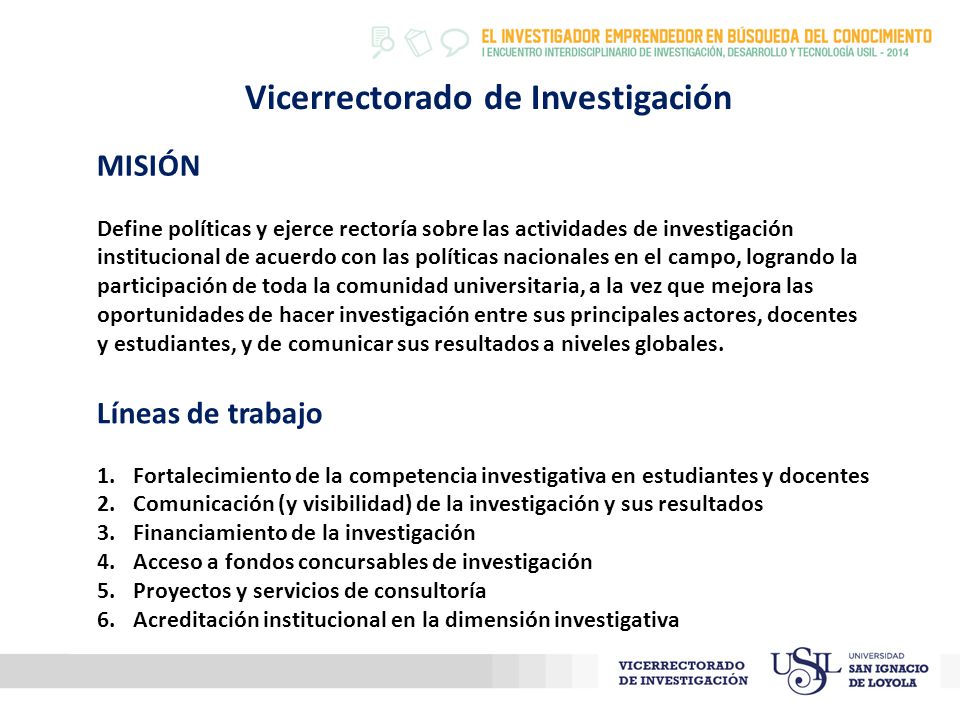 EL INVESTIGADOR EMPRENDEDOR EN BÚSQUEDA DEL CONOCIMIENTO
I ENCUENTRO INTERDISCIPLINARIO DE INVESTIGACIÓN, DESARROLLO Y TECNOLOGÍA USIL - 2014

Vicerrectorado de Investigación

MISIÓN

Define políticas y ejerce rectoría sobre las actividades de investigación institucional de acuerdo con las políticas nacionales en el campo, logrando la participación de toda la comunidad universitaria, a la vez que mejora las oportunidades de hacer investigación entre sus principales actores, docentes y estudiantes, y de comunicar sus resultados a niveles globales.

Líneas de trabajo

1. Fortalecimiento de la competencia investigativa en estudiantes y docentes
2. Comunicación (y visibilidad) de la investigación y sus resultados
3. Financiamiento de la investigación
4. Acceso a fondos concursables de investigación
5. Proyectos y servicios de consultoría
6. Acreditación institucional en la dimensión investigativa

VICERRECTORADO DE INVESTIGACIÓN

USIL UNIVERSIDAD SAN IGNACIO DE LOYOLA